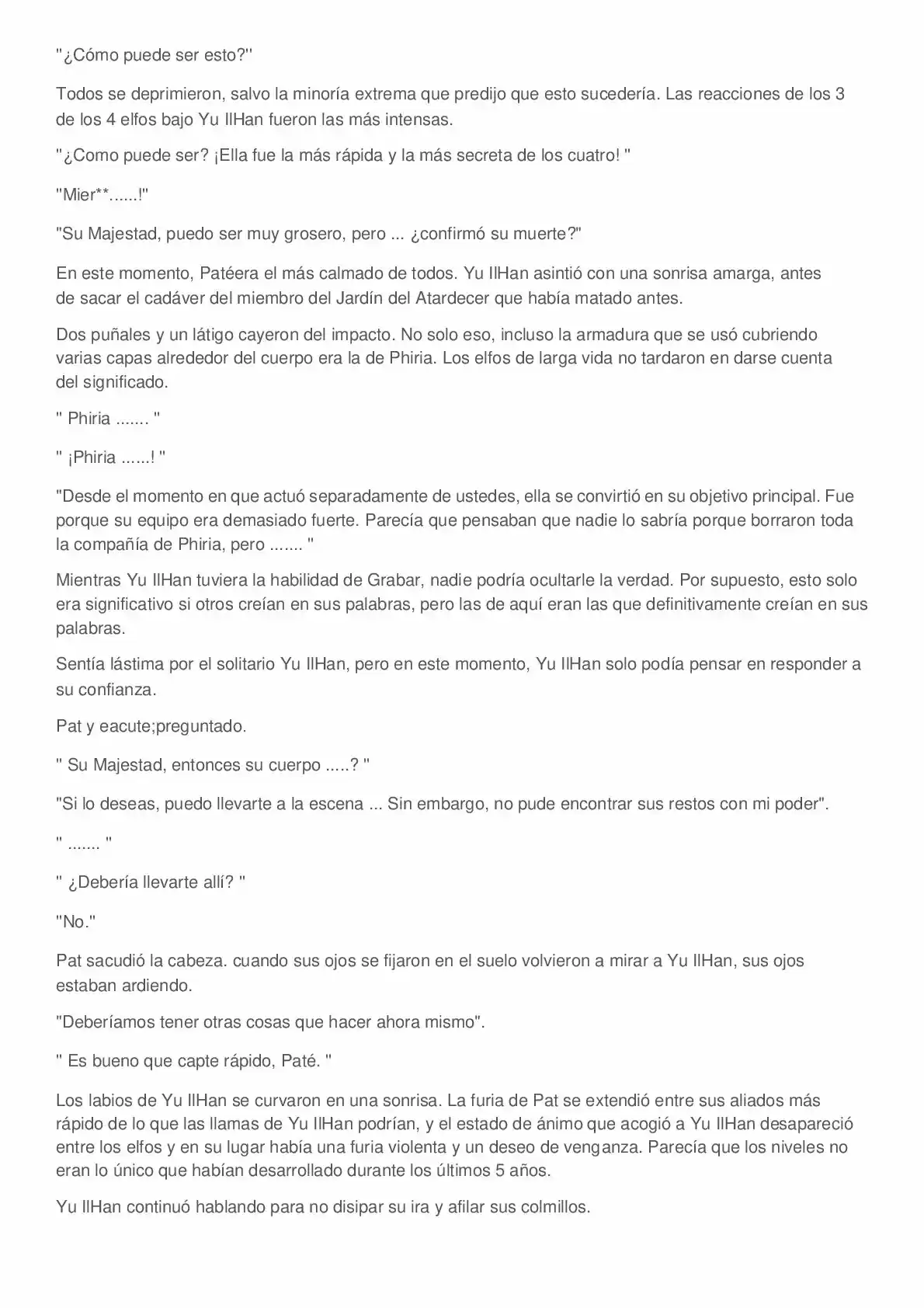 "¿Cómo puede ser esto?"

Todos se deprimieron, salvo la minoría extrema que predijo que esto sucedería. Las reacciones de los 3 de los 4 elfos bajo Yu IlHan fueron las más intensas.

"¿Como puede ser? ¡Ella fue la más rápida y la más secreta de los cuatro! "

"Mier**......!"

"Su Majestad, puedo ser muy grosero, pero ... ¿confirmó su muerte?"

En este momento, Patéera el más calmado de todos. Yu IlHan asintió con una sonrisa amarga, antes de sacar el cadáver del miembro del Jardín del Atardecer que había matado antes.

Dos puñales y un látigo cayeron del impacto. No solo eso, incluso la armadura que se usó cubriendo varias capas alrededor del cuerpo era la de Phiria. Los elfos de larga vida no tardaron en darse cuenta del significado.

" Phiria ....... "

" ¡Phiria ......! "

"Desde el momento en que actuó separadamente de ustedes, ella se convirtió en su objetivo principal. Fue porque su equipo era demasiado fuerte. Parecía que pensaban que nadie lo sabría porque borraron toda la compañía de Phiria, pero ....... "

Mientras Yu IlHan tuviera la habilidad de Grabar, nadie podría ocultarle la verdad. Por supuesto, esto solo era significativo si otros creían en sus palabras, pero las de aquí eran las que definitivamente creían en sus palabras.

Sentía lástima por el solitario Yu IlHan, pero en este momento, Yu IlHan solo podía pensar en responder a su confianza.

Pat y eacute;preguntado.

" Su Majestad, entonces su cuerpo .....? "

"Si lo deseas, puedo llevarte a la escena ... Sin embargo, no pude encontrar sus restos con mi poder".

" ....... "

" ¿Debería llevarte allí? "

"No."

Pat sacudió la cabeza. cuando sus ojos se fijaron en el suelo volvieron a mirar a Yu IlHan, sus ojos estaban ardiendo.

"Deberíamos tener otras cosas que hacer ahora mismo".

" Es bueno que capte rápido, Paté. "

Los labios de Yu IlHan se curvaron en una sonrisa. La furia de Pat se extendió entre sus aliados más rápido de lo que las llamas de Yu IlHan podrían, y el estado de ánimo que acogió a Yu IlHan desapareció entre los elfos y en su lugar había una furia violenta y un deseo de venganza. Parecía que los niveles no eran lo único que habían desarrollado durante los últimos 5 años.

Yu IlHan continuó hablando para no disipar su ira y afilar sus colmillos.